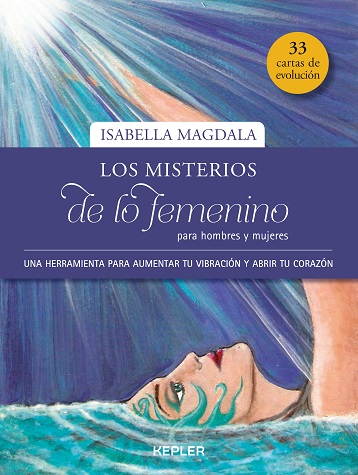 33
cartas de
evolución

ISABELLA MAGDALA

LOS MISTERIOS
de lo femenino
para hombres y mujeres

UNA HERRAMIENTA PARA AUMENTAR TU VIBRACIÓN Y ABRIR TU CORAZÓN

KEPLER